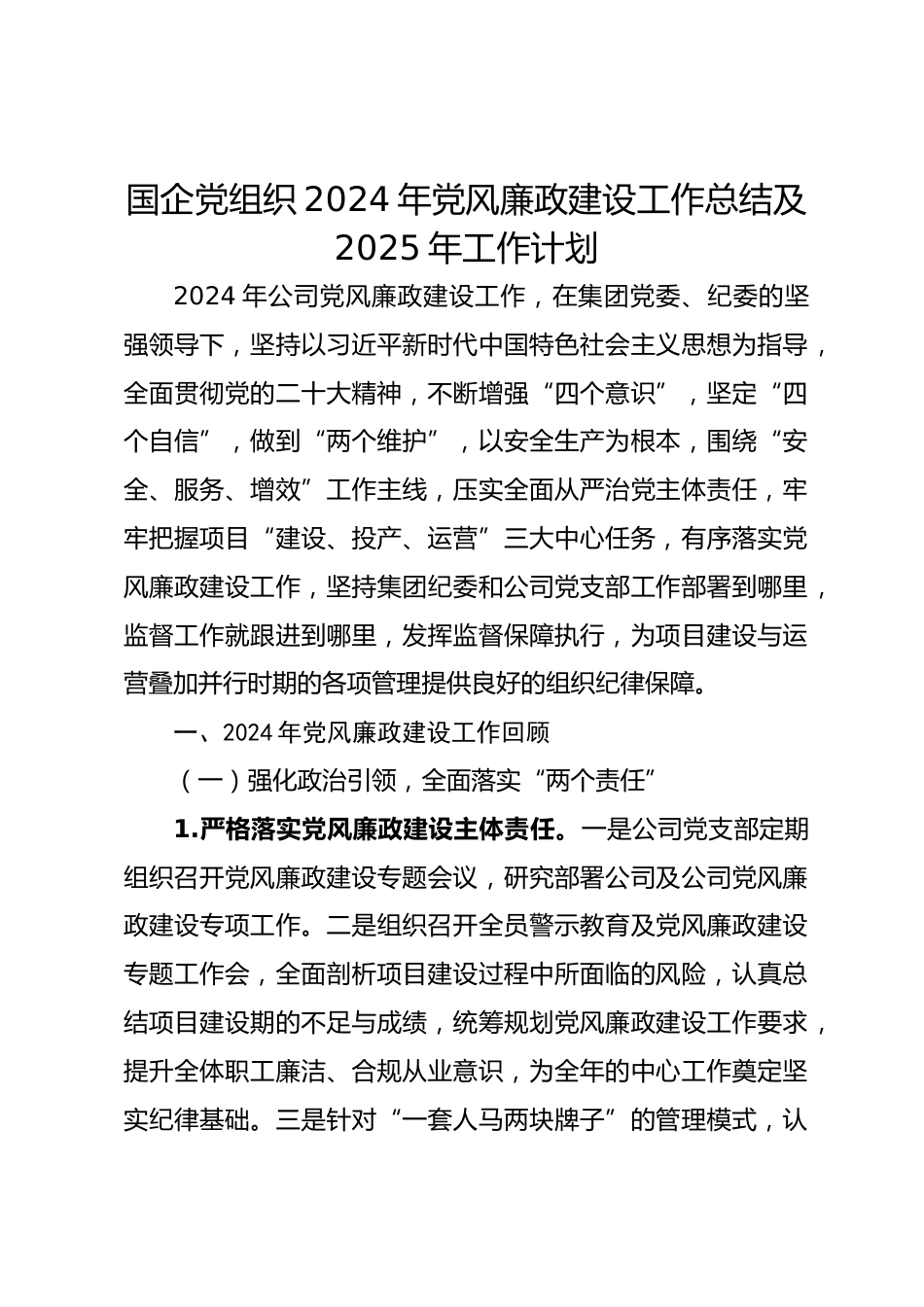 国企党组织2024年党风廉政建设工作总结及2025年工作计划

2024年公司党风廉政建设工作，在集团党委、纪委的坚强领导下，坚持以习近平新时代中国特色社会主义思想为指导，全面贯彻党的二十大精神，不断增强“四个意识”，坚定“四个自信”，做到“两个维护”，以安全生产为根本，围绕“安全、服务、增效”工作主线，压实全面从严治党主体责任，牢牢把握项目“建设、投产、运营”三大中心任务，有序落实党风廉政建设工作，坚持集团纪委和公司党支部工作部署到哪里，监督工作就跟进到哪里，发挥监督保障执行，为项目建设与运营叠加并行时期的各项管理提供良好的组织纪律保障。

一、2024年党风廉政建设工作回顾

（一）强化政治引领，全面落实“两个责任”

1.严格落实党风廉政建设主体责任。一是公司党支部定期组织召开党风廉政建设专题会议，研究部署公司及公司党风廉政建设专项工作。二是组织召开全员警示教育及党风廉政建设专题工作会，全面剖析项目建设过程中所面临的风险，认真总结项目建设期的不足与成绩，统筹规划党风廉政建设工作要求，提升全体职工廉洁、合规从业意识，为全年的中心工作奠定坚实纪律基础。三是针对“一套人马两块牌子”的管理模式，认